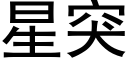 星突